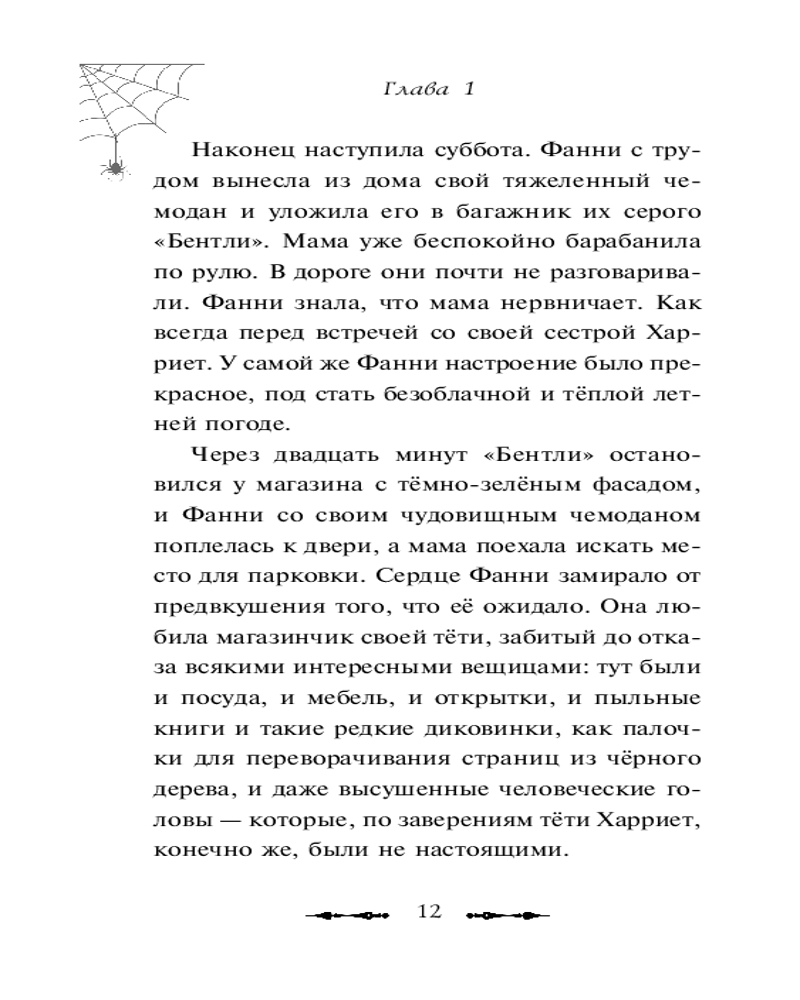 Глава 1

Наконец наступила суббота. Фанни с трудом вынесла из дома свой тяжеленный чемодан и уложила его в багажник их серого «Бентли». Мама уже беспокойно барабанила по рулю. В дороге они почти не разговаривали. Фанни знала, что мама нервничает. Как всегда перед встречей со своей сестрой Харриет. У самой же Фанни настроение было прекрасное, под стать безоблачной и тёплой летней погоде.

Через двадцать минут «Бентли» остановился у магазина с тёмно-зелёным фасадом, и Фанни со своим чудовищным чемоданом поплелась к двери, а мама поехала искать место для парковки. Сердце Фанни замирало от предвкушения того, что её ожидало. Она любила магазинчик своей тёти, забитый до отказа всякими интересными вещицами: тут были и посуда, и мебель, и открытки, и пыльные книги и такие редкие диковинки, как палочки для переворачивания страниц из чёрного дерева, и даже высушенные человеческие головы — которые, по заверениям тёти Харриет, конечно же, были не настоящими.

12